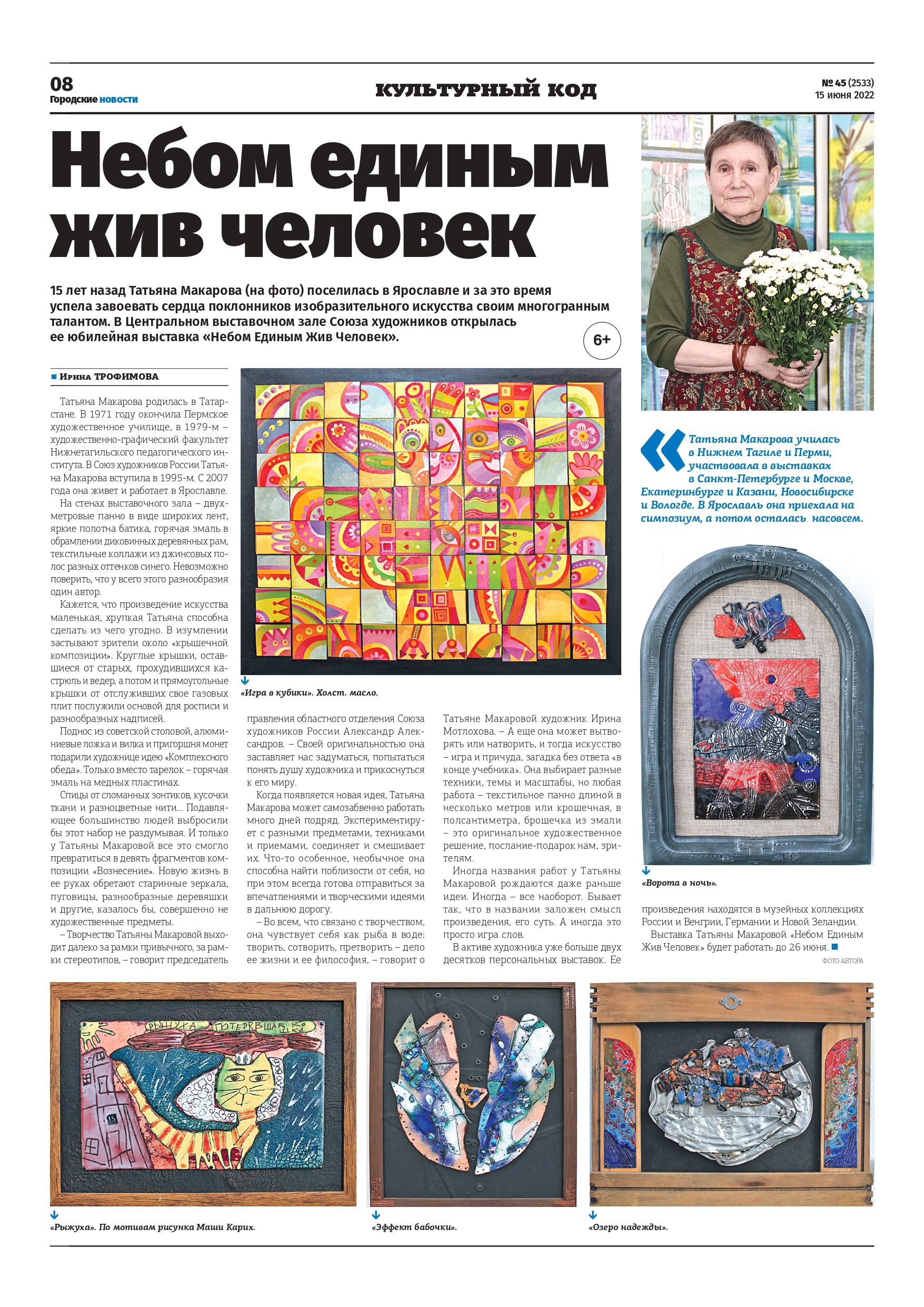 08
Городские новости

КУЛЬТУРНЫЙ КОД

№ 45 (2533)
15 июня 2022

Небом единым жив человек

15 лет назад Татьяна Макарова (на фото) поселилась в Ярославле и за это время успела завоевать сердца поклонников изобразительного искусства своим многогранным талантом. В Центральном выставочном зале Союза художников открылась ее юбилейная выставка «Небом Единым Жив Человек».

6+

Ирина ТРОФИМОВА

Татьяна Макарова родилась в Татарстане. В 1971 году окончила Пермское художественное училище, в 1979-м – художественно-графический факультет Нижнетагильского педагогического института. В Союз художников России Татьяна Макарова вступила в 1995-м. С 2007 года она живет и работает в Ярославле.

На стенах выставочного зала – двухметровые панно в виде широких лент, яркие полотна батика, горячая эмаль в обрамлении диковинных деревянных рам, текстильные коллажи из джинсовых полос разных оттенков синего. Невозможно поверить, что у всего этого разнообразия один автор.

Кажется, что произведение искусства маленькая, хрупкая Татьяна способна сделать из чего угодно. В изумлении застывают зрители около «крышечной композиции». Круглые крышки, оставшиеся от старых, прохудившихся кастрюль и ведер, а потом и прямоугольные крышки от отслуживших свое газовых плит послужили основой для росписи и разнообразных надписей.

Поднос из советской столовой, алюминиевые ложка и вилка и пригоршня монет подарили художнице идею «Комплексного обеда». Только вместо тарелок – горячая эмаль на медных пластинах.

Спицы от сломанных зонтиков, кусочки ткани и разноцветные нити… Подавляющее большинство людей выбросили бы этот набор не раздумывая. И только у Татьяны Макаровой все это смогло превратиться в девять фрагментов композиции «Вознесение». Новую жизнь в ее руках обретают старинные зеркала, пуговицы, разнообразные деревяшки и другие, казалось бы, совершенно не художественные предметы.

– Творчество Татьяны Макаровой выходит далеко за рамки привычного, за рамки стереотипов, – говорит председатель правления областного отделения Союза художников России Александр Александров. – Своей оригинальностью она заставляет нас задуматься, попытаться понять душу художника и прикоснуться к его миру.

Когда появляется новая идея, Татьяна Макарова может самозабвенно работать много дней подряд. Экспериментирует с разными предметами, техниками и приемами, соединяет и смешивает их. Что-то особенное, необычное она способна найти поблизости от себя, но при этом всегда готова отправиться за впечатлениями и творческими идеями в дальнюю дорогу.

– Во всем, что связано с творчеством, она чувствует себя как рыба в воде: творить, сотворить, претворить – дело ее жизни и ее философия, – говорит о Татьяне Макаровой художник Ирина Мотлохова. – А еще она может вытворять или натворить, и тогда искусство – игра и причуда, загадка без ответа «в конце учебника». Она выбирает разные техники, темы и масштабы, но любая работа – текстильное панно длиной в несколько метров или крошечная, в полсантиметра, брошечка из эмали – это оригинальное художественное решение, послание-подарок нам, зрителям.

Иногда названия работ у Татьяны Макаровой рождаются даже раньше идеи. Иногда – все наоборот. Бывает так, что в названии заложен смысл произведения, его суть. А иногда это просто игра слов.

В активе художника уже больше двух десятков персональных выставок. Ее произведения находятся в музейных коллекциях России и Венгрии, Германии и Новой Зеландии.

Выставка Татьяны Макаровой «Небом Единым Жив Человек» будет работать до 26 июня.

ФОТО АВТОРА

«Игра в кубики». Холст. масло.

Татьяна Макарова училась в Нижнем Тагиле и Перми, участвовала в выставках в Санкт-Петербурге и Москве, Екатеринбурге и Казани, Новосибирске и Вологде. В Ярославль она приехала на симпозиум, а потом осталась насовсем.

«Ворота в ночь».

РЫЖУХА ПОТЕРЯВШАЯ КОШКА
15

«Рыжуха». По мотивам рисунка Маши Карих.

«Эффект бабочки».

«Озеро надежды».